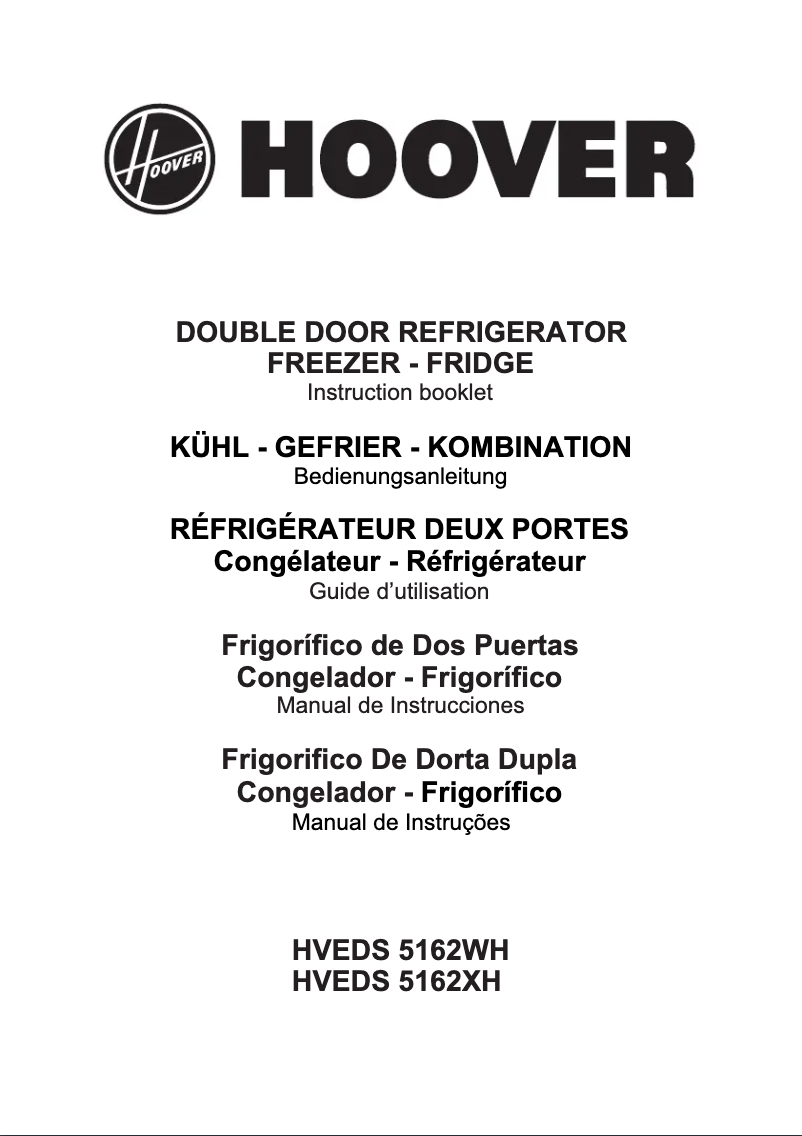 HOOVER HOOVER

DOUBLE DOOR REFRIGERATOR
FREEZER - FRIDGE
Instruction booklet

KÜHL - GEFRIER - KOMBINATION
Bedienungsanleitung

RÉFRIGÉRATEUR DEUX PORTES
Congélateur - Réfrigérateur
Guide d'utilisation

Frigorífico de Dos Puertas
Congelador - Frigorífico
Manual de Instrucciones

Frigorifico De Dorta Dupla
Congelador - Frigorífico
Manual de Instruções

HVEDS 5162WH
HVEDS 5162XH